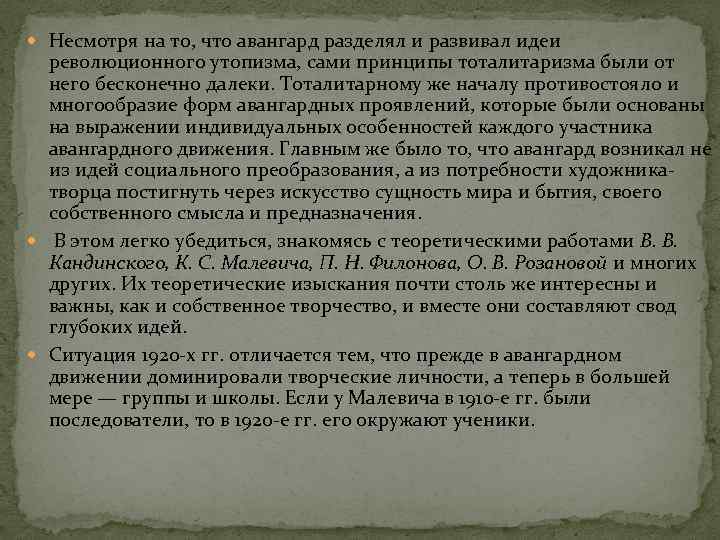 Несмотря на то, что авангард разделял и развивал идеи революционного утопизма, сами принципы тоталитаризма были от него бесконечно далеки. Тоталитарному же началу противостояло и многообразие форм авангардных проявлений, которые были основаны на выражении индивидуальных особенностей каждого участника авангардного движения. Главным же было то, что авангард возникал не из идей социального преобразования, а из потребности художника-творца постигнуть через искусство сущность мира и бытия, своего собственного смысла и предназначения.

В этом легко убедиться, знакомясь с теоретическими работами В. В. Кандинского, К. С. Малевича, П. Н. Филонова, О. В. Розановой и многих других. Их теоретические изыскания почти столь же интересны и важны, как и собственное творчество, и вместе они составляют свод глубоких идей.

Ситуация 1920-х гг. отличается тем, что прежде в авангардном движении доминировали творческие личности, а теперь в большей мере — группы и школы. Если у Малевича в 1910-е гг. были последователи, то в 1920-е гг. его окружают ученики.